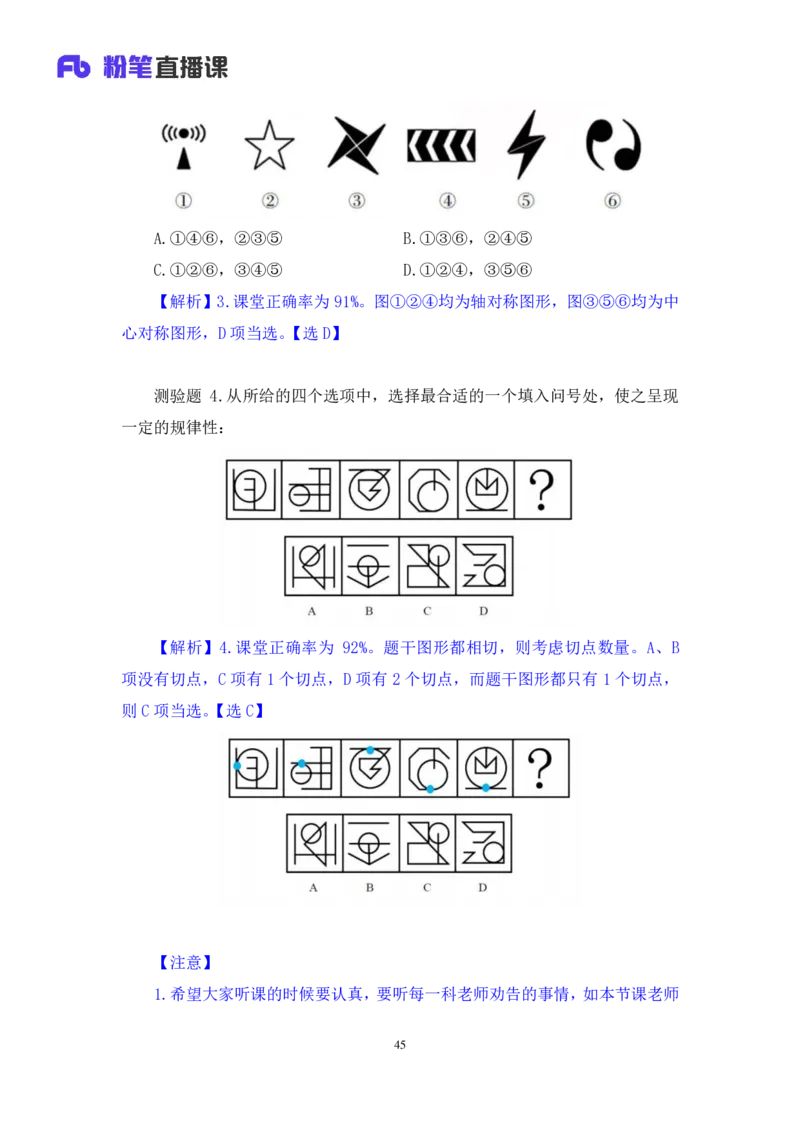 Fb 粉笔直播课

①　②　③　④　⑤　⑥

A.①④⑥，②③⑤　B.①③⑥，②④⑤

C.①②⑥，③④⑤　D.①②④，③⑤⑥

【解析】3.课堂正确率为 91%。图①②④均为轴对称图形，图③⑤⑥均为中心对称图形，D 项当选。【选 D】

测验题 4.从所给的四个选项中，选择最合适的一个填入问号处，使之呈现一定的规律性：

?

A　B　C　D

【解析】4.课堂正确率为 92%。题干图形都相切，则考虑切点数量。A、B 项没有切点，C 项有 1 个切点，D 项有 2 个切点，而题干图形都只有 1 个切点，则 C 项当选。【选 C】

?

A　B　C　D

【注意】

1.希望大家听课的时候要认真，要听每一科老师劝告的事情，如本节课老师

45